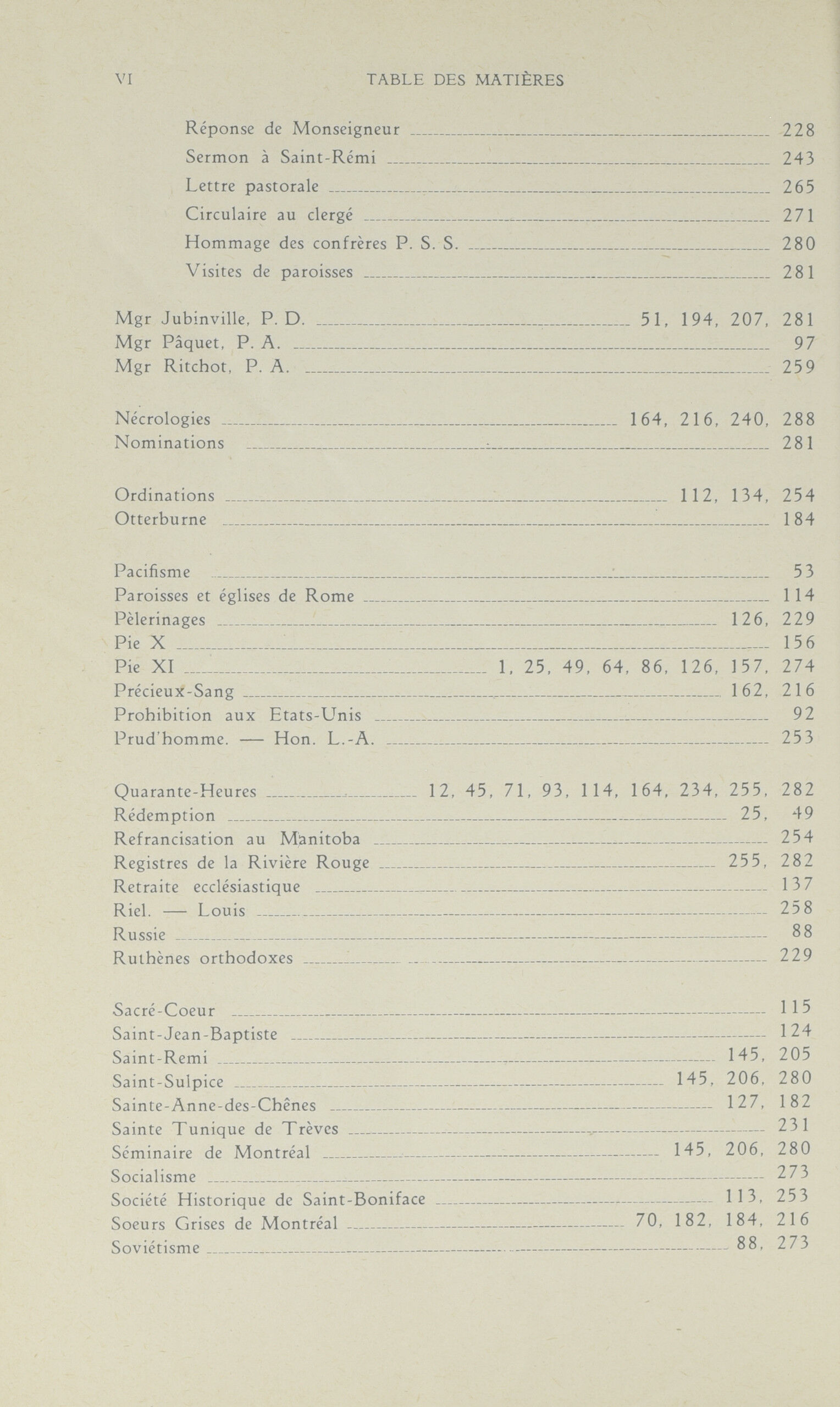 VI TABLE DES MATIÈRES

Réponse de Monseigneur 228
Sermon à Saint-Rémi 243
Lettre pastorale 265
Circulaire au clergé 271
Hommage des confrères P. S. S. 280
Visites de paroisses 281

Mgr Jubinville, P. D. 51, 194, 207, 281
Mgr Pâquet, P. A. 97
Mgr Ritchot, P. A. 259

Nécrologies 164, 216, 240, 288
Nominations 281

Ordinations 112, 134, 254
Otterburne 184

Pacifisme 53
Paroisses et églises de Rome 114
Pèlerinages 126, 229
Pie X 156
Pie XI 1, 25, 49, 64, 86, 126, 157, 274
Précieux-Sang 162, 216
Prohibition aux Etats-Unis 92
Prud'homme. — Hon. L.-A. 253

Quarante-Heures 12, 45, 71, 93, 114, 164, 234, 255, 282
Rédemption 25, 49
Refrancisation au Manitoba 254
Registres de la Rivière Rouge 255, 282
Retraite ecclésiastique 137
Riel. — Louis 258
Russie 88
Ruthènes orthodoxes 229

Sacré-Coeur 115
Saint-Jean-Baptiste 124
Saint-Remi 145, 205
Saint-Sulpice 145, 206, 280
Sainte-Anne-des-Chênes 127, 182
Sainte Tunique de Trèves 231
Séminaire de Montréal 145, 206, 280
Socialisme 273
Société Historique de Saint-Boniface 113, 253
Soeurs Grises de Montréal 70, 182, 184, 216
Soviétisme 88, 273